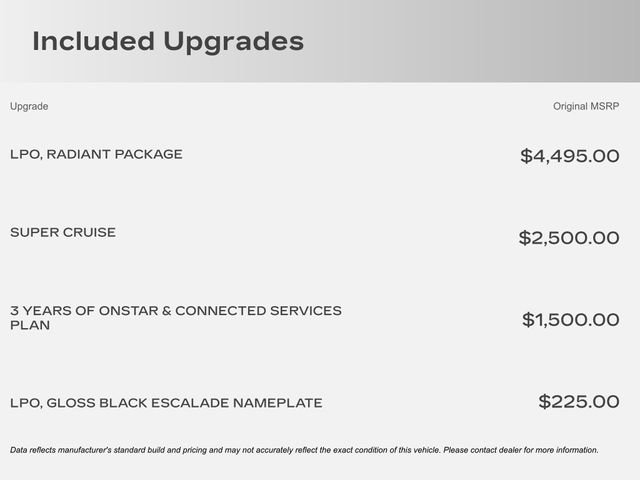 Included Upgrades

| Upgrade | Original MSRP |
|---|---|
| LPO, RADIANT PACKAGE | $4,495.00 |
| SUPER CRUISE | $2,500.00 |
| 3 YEARS OF ONSTAR & CONNECTED SERVICES PLAN | $1,500.00 |
| LPO, GLOSS BLACK ESCALADE NAMEPLATE | $225.00 |

Data reflects manufacturer's standard build and pricing and may not accurately reflect the exact condition of this vehicle. Please contact dealer for more information.